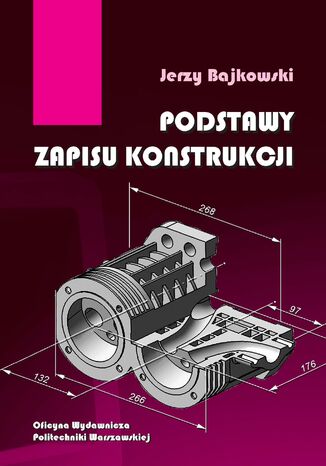 Jerzy Bajkowski

PODSTAWY ZAPISU KONSTRUKCJI

268

97

176

132

266

Oficyna Wydawnicza Politechniki Warszawskiej